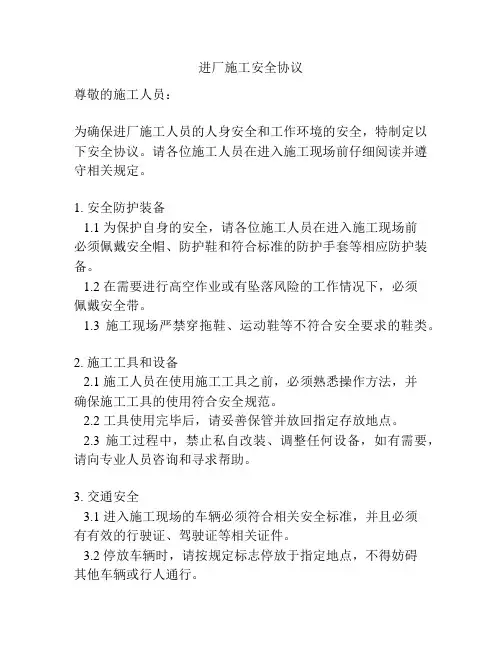 进厂施工安全协议

尊敬的施工人员：

为确保进厂施工人员的人身安全和工作环境的安全，特制定以下安全协议。请各位施工人员在进入施工现场前仔细阅读并遵守相关规定。

1. 安全防护装备
1.1 为保护自身的安全，请各位施工人员在进入施工现场前必须佩戴安全帽、防护鞋和符合标准的防护手套等相应防护装备。
1.2 在需要进行高空作业或有坠落风险的工作情况下，必须佩戴安全带。
1.3 施工现场严禁穿拖鞋、运动鞋等不符合安全要求的鞋类。

2. 施工工具和设备
2.1 施工人员在使用施工工具之前，必须熟悉操作方法，并确保施工工具的使用符合安全规范。
2.2 工具使用完毕后，请妥善保管并放回指定存放地点。
2.3 施工过程中，禁止私自改装、调整任何设备，如有需要，请向专业人员咨询和寻求帮助。

3. 交通安全
3.1 进入施工现场的车辆必须符合相关安全标准，并且必须有有效的行驶证、驾驶证等相关证件。
3.2 停放车辆时，请按规定标志停放于指定地点，不得妨碍其他车辆或行人通行。